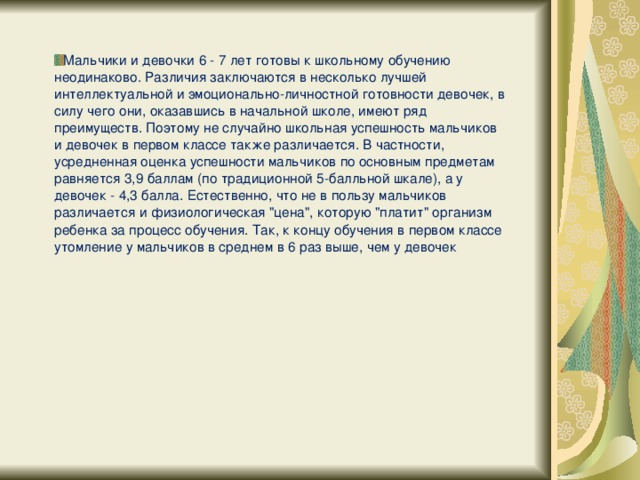 Мальчики и девочки 6 - 7 лет готовы к школьному обучению неодинаково. Различия заключаются в несколько лучшей интеллектуальной и эмоционально-личностной готовности девочек, в силу чего они, оказавшись в начальной школе, имеют ряд преимуществ. Поэтому не случайно школьная успешность мальчиков и девочек в первом классе также различается. В частности, усредненная оценка успешности мальчиков по основным предметам равняется 3,9 баллам (по традиционной 5-балльной шкале), а у девочек - 4,3 балла. Естественно, что не в пользу мальчиков различается и физиологическая "цена", которую "платит" организм ребенка за процесс обучения. Так, к концу обучения в первом классе утомление у мальчиков в среднем в 6 раз выше, чем у девочек